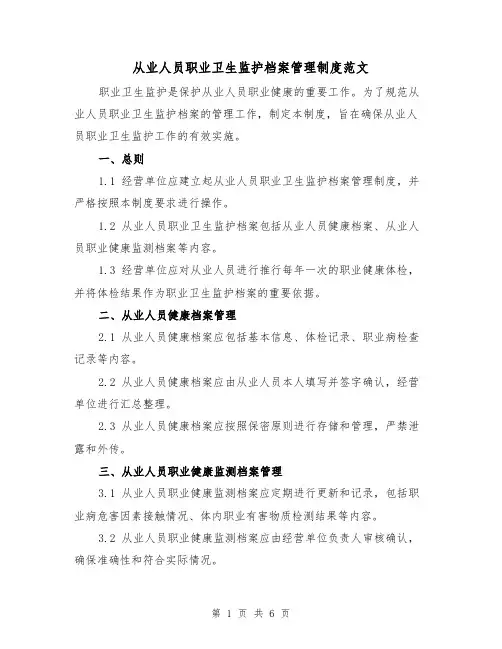 从业人员职业卫生监护档案管理制度范文

职业卫生监护是保护从业人员职业健康的重要工作。为了规范从业人员职业卫生监护档案的管理工作，制定本制度，旨在确保从业人员职业卫生监护工作的有效实施。

一、总则

1.1 经营单位应建立起从业人员职业卫生监护档案管理制度，并严格按照本制度要求进行操作。

1.2 从业人员职业卫生监护档案包括从业人员健康档案、从业人员职业健康监测档案等内容。

1.3 经营单位应对从业人员进行推行每年一次的职业健康体检，并将体检结果作为职业卫生监护档案的重要依据。

二、从业人员健康档案管理

2.1 从业人员健康档案应包括基本信息、体检记录、职业病检查记录等内容。

2.2 从业人员健康档案应由从业人员本人填写并签字确认，经营单位进行汇总整理。

2.3 从业人员健康档案应按照保密原则进行存储和管理，严禁泄露和外传。

三、从业人员职业健康监测档案管理

3.1 从业人员职业健康监测档案应定期进行更新和记录，包括职业病危害因素接触情况、体内职业有害物质检测结果等内容。

3.2 从业人员职业健康监测档案应由经营单位负责人审核确认，确保准确性和符合实际情况。

第 1 页 共 6 页